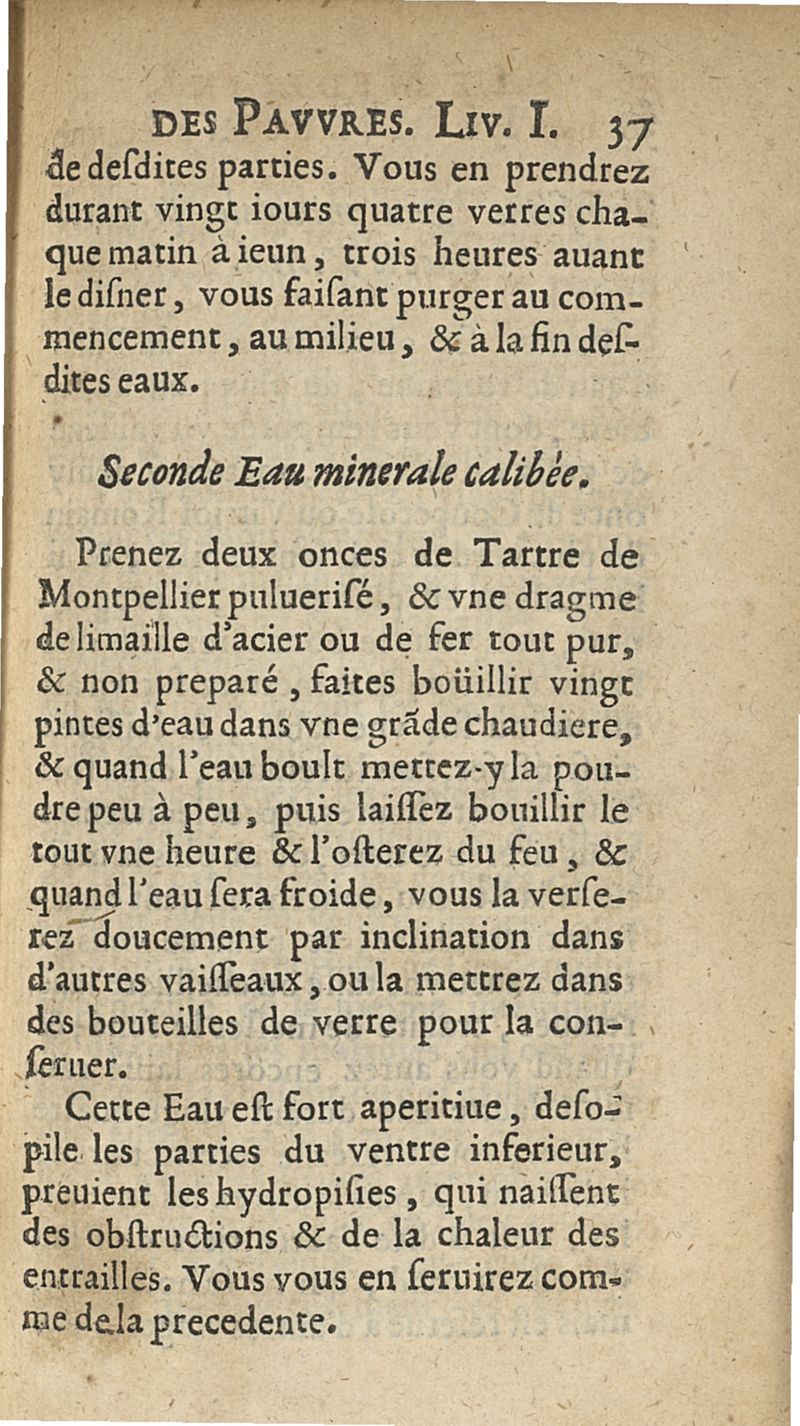 DES PAVVRES. LIV. I. 37

de deſdites parties. Vous en prendrez durant vingt iours quatre verres chaque matin à ieun, trois heures auant le diſner, vous faiſant purger au commencement, au milieu, & à la fin deſdites eaux.

Seconde Eau minerale calibée.

Prenez deux onces de Tartre de Montpellier pulueriſé, & vne dragme de limaille d'acier ou de fer tout pur, & non preparé, faites boüillir vingt pintes d'eau dans vne grãde chaudiere, & quand l'eau boult mettez-y la poudre peu à peu, puis laiſſez bouillir le tout vne heure & l'oſterez du feu, & quand l'eau ſera froide, vous la verſerez doucement par inclination dans d'autres vaiſſeaux, ou la mettrez dans des bouteilles de verre pour la conſeruer.

Cette Eau eſt fort aperitiue, deſopile les parties du ventre inferieur, preuient les hydropiſies, qui naiſſent des obſtructions & de la chaleur des entrailles. Vous vous en ſeruirez comme de la precedente.